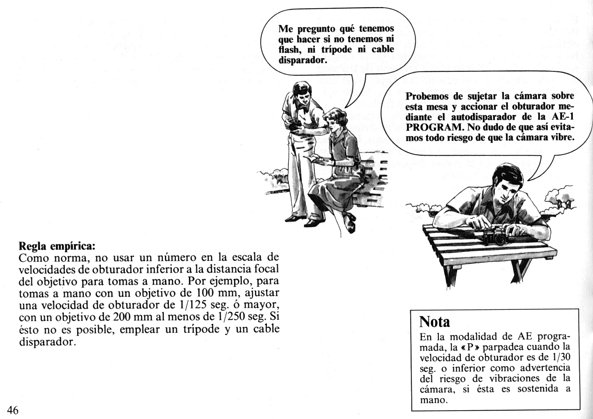 Me pregunto qué tenemos que hacer si no tenemos ni flash, ni trípode ni cable disparador.

Probemos de sujetar la cámara sobre esta mesa y accionar el obturador mediante el autodisparador de la AE-1 PROGRAM. No dudo de que así evitamos todo riesgo de que la cámara vibre.

Regla empírica:
Como norma, no usar un número en la escala de velocidades de obturador inferior a la distancia focal del objetivo para tomas a mano. Por ejemplo, para tomas a mano con un objetivo de 100 mm, ajustar una velocidad de obturador de 1/125 seg. ó mayor, con un objetivo de 200 mm al menos de 1/250 seg. Si ésto no es posible, emplear un trípode y un cable disparador.

Nota
En la modalidad de AE programada, la «P» parpadea cuando la velocidad de obturador es de 1/30 seg. o inferior como advertencia del riesgo de vibraciones de la cámara, si ésta es sostenida a mano.

46